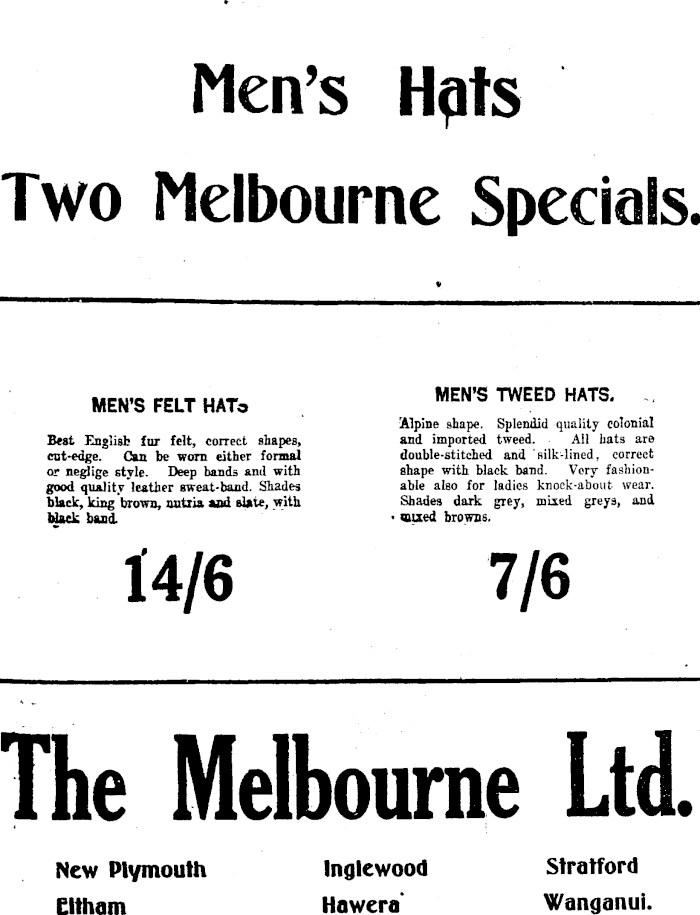 Men's Hats

Two Melbourne Specials.

MEN'S FELT HATS

Best English fur felt, correct shapes, cut-edge. Can be worn either formal or neglige style. Deep bands and with good quality leather sweat-band. Shades black, king brown, nutria and slate, with black band.

14/6

MEN'S TWEED HATS.

Alpine shape. Splendid quality colonial and imported tweed. All hats are double-stitched and silk-lined, correct shape with black band. Very fashionable also for ladies knock-about wear. Shades dark grey, mixed greys, and mixed browns.

7/6

The Melbourne Ltd.

New Plymouth
Eltham

Inglewood
Hawera

Stratford
Wanganui.